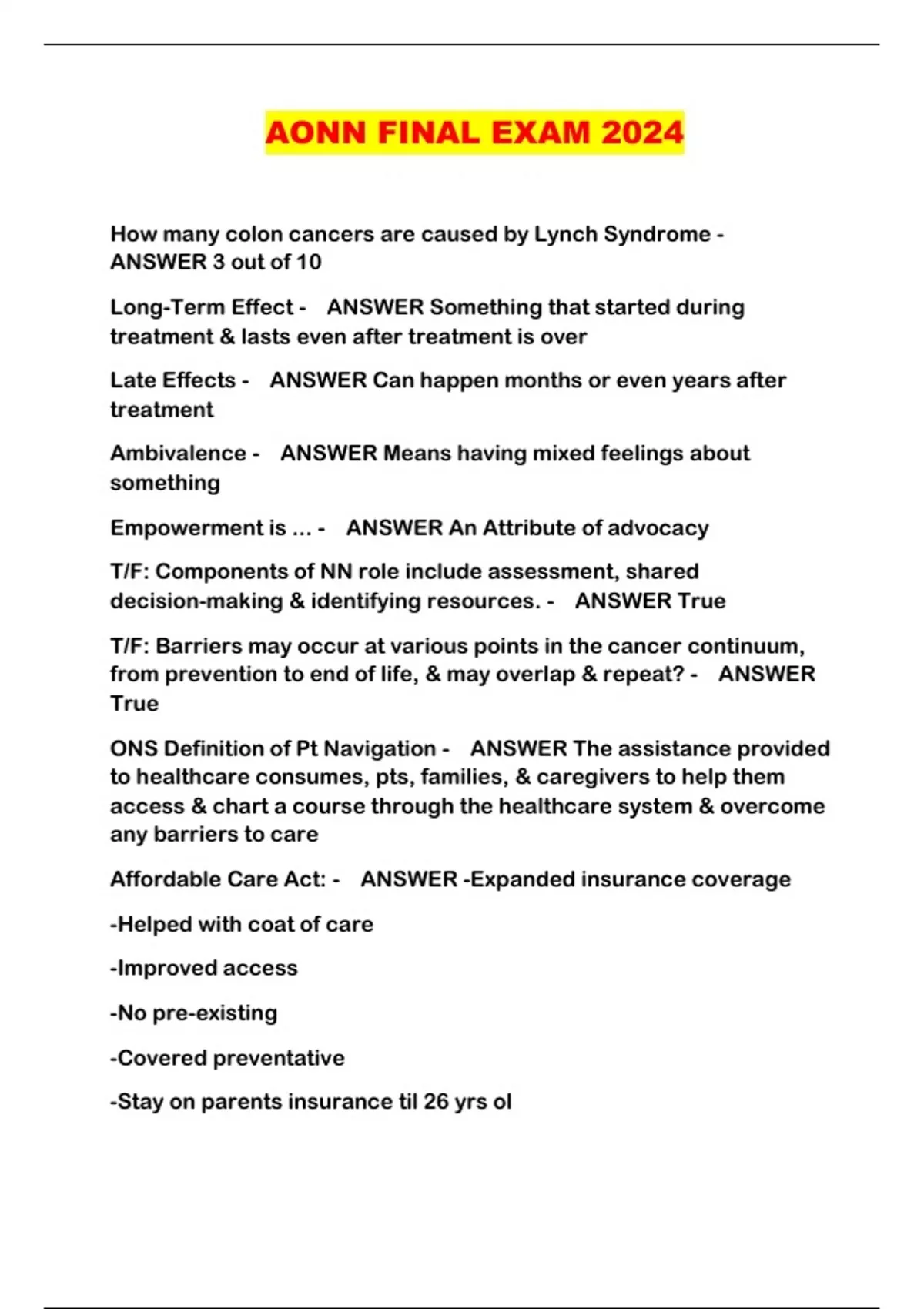 AONN FINAL EXAM 2024

How many colon cancers are caused by Lynch Syndrome - ANSWER 3 out of 10

Long-Term Effect - ANSWER Something that started during treatment & lasts even after treatment is over

Late Effects - ANSWER Can happen months or even years after treatment

Ambivalence - ANSWER Means having mixed feelings about something

Empowerment is ... - ANSWER An Attribute of advocacy

T/F: Components of NN role include assessment, shared decision-making & identifying resources. - ANSWER True

T/F: Barriers may occur at various points in the cancer continuum, from prevention to end of life, & may overlap & repeat? - ANSWER True

ONS Definition of Pt Navigation - ANSWER The assistance provided to healthcare consumes, pts, families, & caregivers to help them access & chart a course through the healthcare system & overcome any barriers to care

Affordable Care Act: - ANSWER -Expanded insurance coverage

-Helped with coat of care

-Improved access

-No pre-existing

-Covered preventative

-Stay on parents insurance til 26 yrs ol